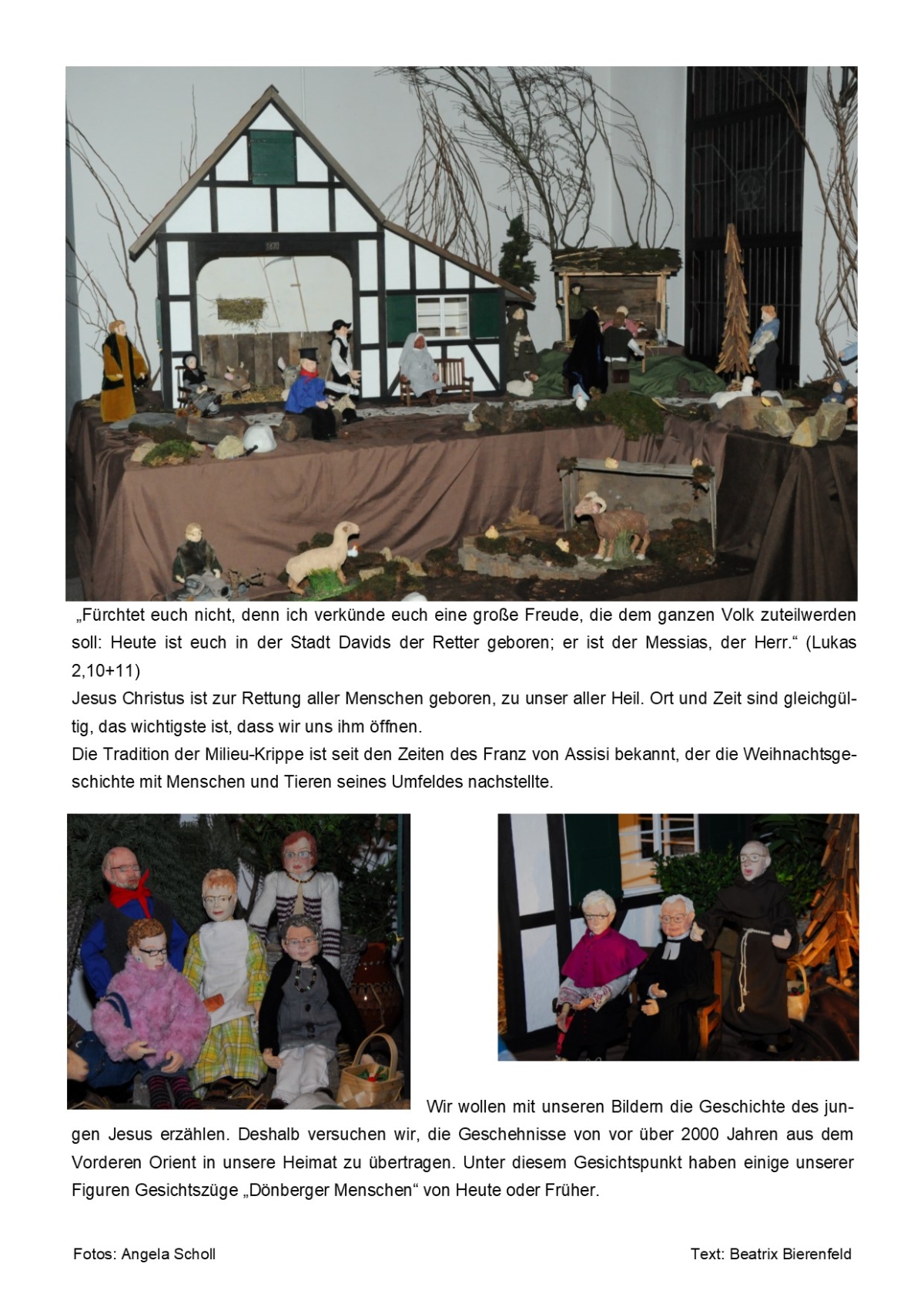 1870

„Fürchtet euch nicht, denn ich verkünde euch eine große Freude, die dem ganzen Volk zuteilwerden soll: Heute ist euch in der Stadt Davids der Retter geboren; er ist der Messias, der Herr.“ (Lukas 2,10+11)
Jesus Christus ist zur Rettung aller Menschen geboren, zu unser aller Heil. Ort und Zeit sind gleichgültig, das wichtigste ist, dass wir uns ihm öffnen.
Die Tradition der Milieu-Krippe ist seit den Zeiten des Franz von Assisi bekannt, der die Weihnachtsgeschichte mit Menschen und Tieren seines Umfeldes nachstellte.

Wir wollen mit unseren Bildern die Geschichte des jungen Jesus erzählen. Deshalb versuchen wir, die Geschehnisse von vor über 2000 Jahren aus dem Vorderen Orient in unsere Heimat zu übertragen. Unter diesem Gesichtspunkt haben einige unserer Figuren Gesichtszüge „Dönberger Menschen“ von Heute oder Früher.

Fotos: Angela Scholl

Text: Beatrix Bierenfeld